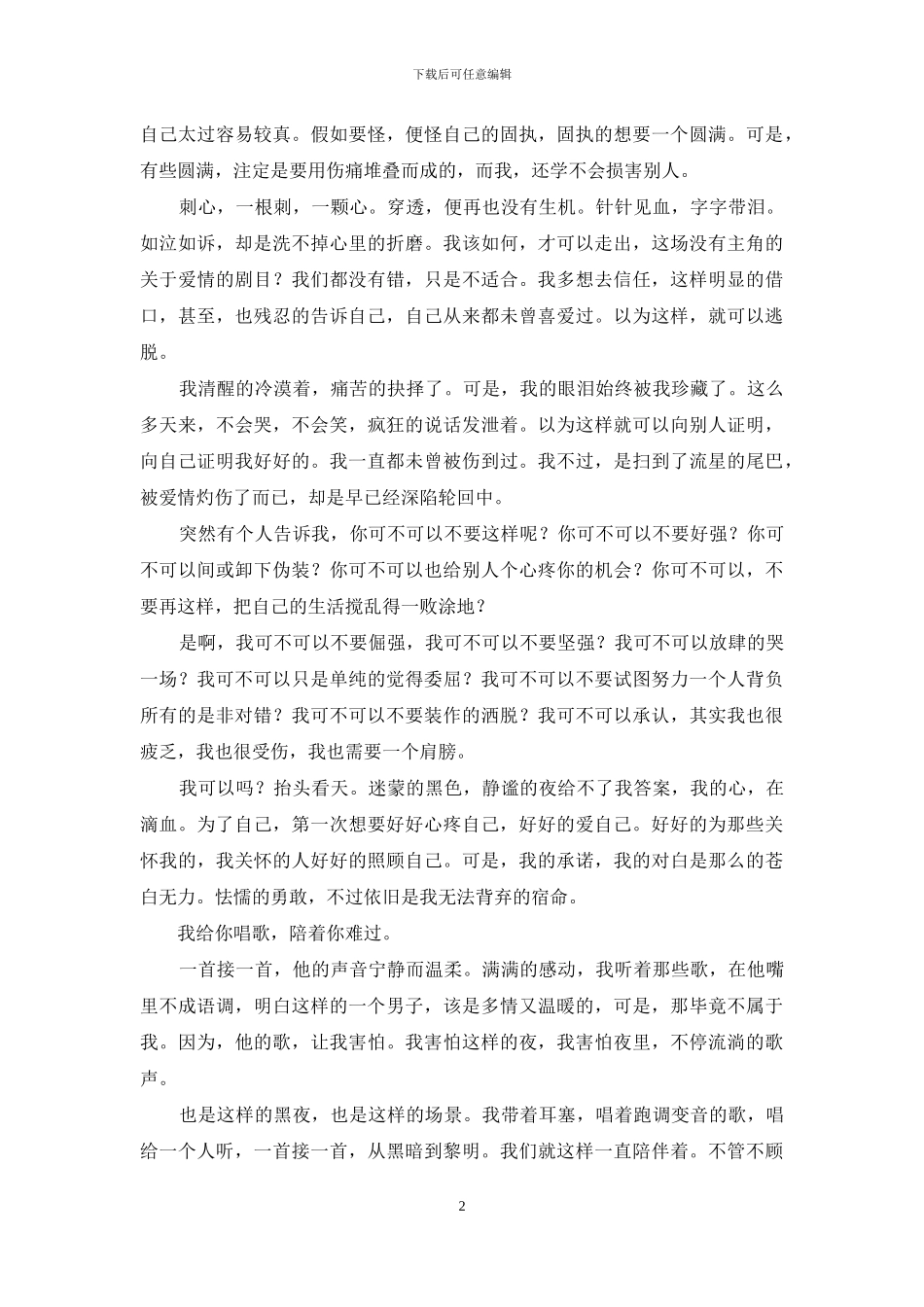 下载后可任意编辑

自己太过容易较真。假如要怪，便怪自己的固执，固执的想要一个圆满。可是，有些圆满，注定是要用伤痛堆叠而成的，而我，还学不会损害别人。

刺心，一根刺，一颗心。穿透，便再也没有生机。针针见血，字字带泪。如泣如诉，却是洗不掉心里的折磨。我该如何，才可以走出，这场没有主角的关于爱情的剧目？我们都没有错，只是不适合。我多想去信任，这样明显的借口，甚至，也残忍的告诉自己，自己从来都未曾喜爱过。以为这样，就可以逃脱。

我清醒的冷漠着，痛苦的抉择了。可是，我的眼泪始终被我珍藏了。这么多天来，不会哭，不会笑，疯狂的说话发泄着。以为这样就可以向别人证明，向自己证明我好好的。我一直都未曾被伤到过。我不过，是扫到了流星的尾巴，被爱情灼伤了而已，却是早已经深陷轮回中。

突然有个人告诉我，你可不可以不要这样呢？你可不可以不要好强？你可不可以间或卸下伪装？你可不可以也给别人个心疼你的机会？你可不可以，不要再这样，把自己的生活搅乱得一败涂地？

是啊，我可不可以不要倔强，我可不可以不要坚强？我可不可以放肆的哭一场？我可不可以只是单纯的觉得委屈？我可不可以不要试图努力一个人背负所有的是非对错？我可不可以不要装作的洒脱？我可不可以承认，其实我也很疲乏，我也很受伤，我也需要一个肩膀。

我可以吗？抬头看天。迷蒙的黑色，静谧的夜给不了我答案，我的心，在滴血。为了自己，第一次想要好好心疼自己，好好的爱自己。好好的为那些关怀我的，我关怀的人好好的照顾自己。可是，我的承诺，我的对白是那么的苍白无力。怯懦的勇敢，不过依旧是我无法背弃的宿命。

我给你唱歌，陪着你难过。

一首接一首，他的声音宁静而温柔。满满的感动，我听着那些歌，在他嘴里不成语调，明白这样的一个男子，该是多情又温暖的，可是，那毕竟不属于我。因为，他的歌，让我害怕。我害怕这样的夜，我害怕夜里，不停流淌的歌声。

也是这样的黑夜，也是这样的场景。我带着耳塞，唱着跑调变音的歌，唱给一个人听，一首接一首，从黑暗到黎明。我们就这样一直陪伴着。不管不顾

2